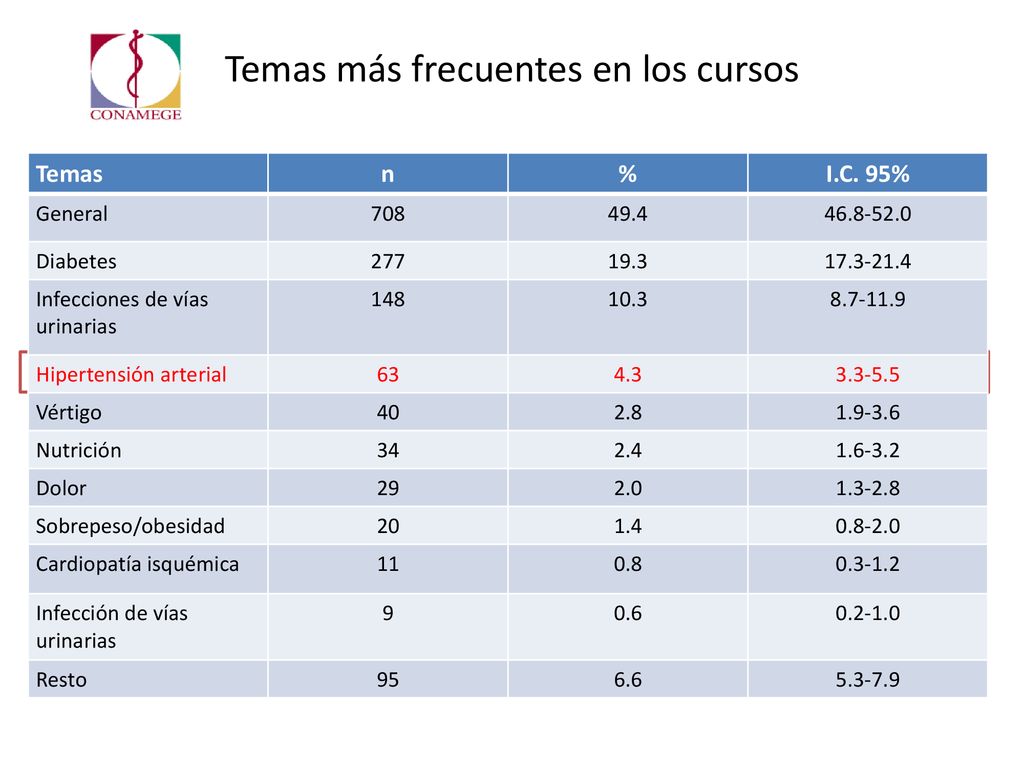 CONAMEGE

Temas más frecuentes en los cursos

| Temas | n | % | I.C. 95% |
|---|---|---|---|
| General | 708 | 49.4 | 46.8-52.0 |
| Diabetes | 277 | 19.3 | 17.3-21.4 |
| Infecciones de vías urinarias | 148 | 10.3 | 8.7-11.9 |
| Hipertensión arterial | 63 | 4.3 | 3.3-5.5 |
| Vértigo | 40 | 2.8 | 1.9-3.6 |
| Nutrición | 34 | 2.4 | 1.6-3.2 |
| Dolor | 29 | 2.0 | 1.3-2.8 |
| Sobrepeso/obesidad | 20 | 1.4 | 0.8-2.0 |
| Cardiopatía isquémica | 11 | 0.8 | 0.3-1.2 |
| Infección de vías urinarias | 9 | 0.6 | 0.2-1.0 |
| Resto | 95 | 6.6 | 5.3-7.9 |